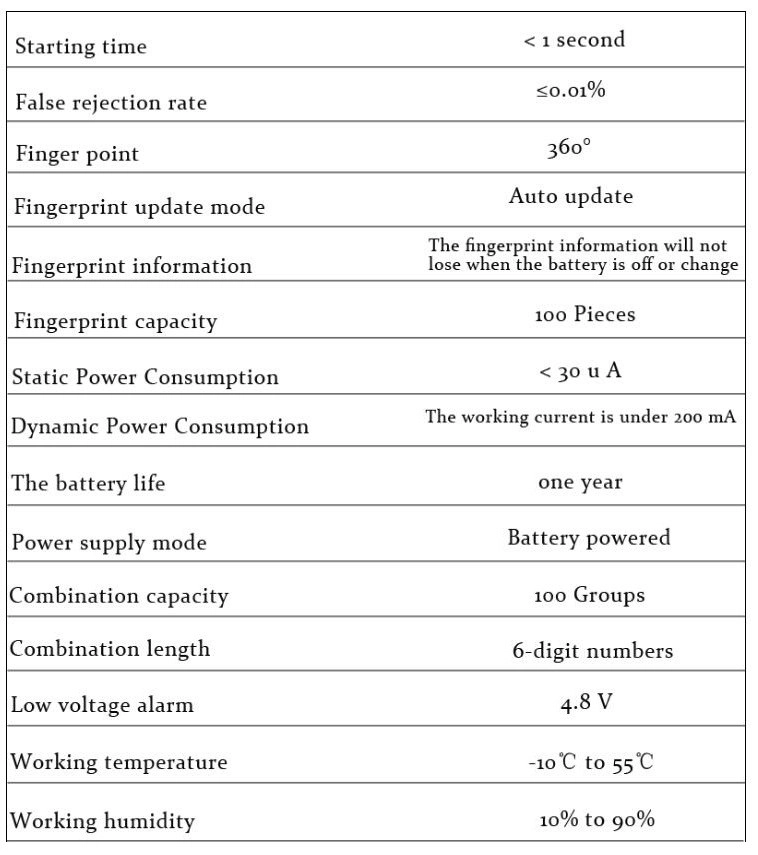 | | |
|---|---|
| Starting time | < 1 second |
| False rejection rate | ≤0.01% |
| Finger point | 360° |
| Fingerprint update mode | Auto update |
| Fingerprint information | The fingerprint information will not lose when the battery is off or change |
| Fingerprint capacity | 100 Pieces |
| Static Power Consumption | < 30 u A |
| Dynamic Power Consumption | The working current is under 200 mA |
| The battery life | one year |
| Power supply mode | Battery powered |
| Combination capacity | 100 Groups |
| Combination length | 6-digit numbers |
| Low voltage alarm | 4.8 V |
| Working temperature | -10℃ to 55℃ |
| Working humidity | 10% to 90% |